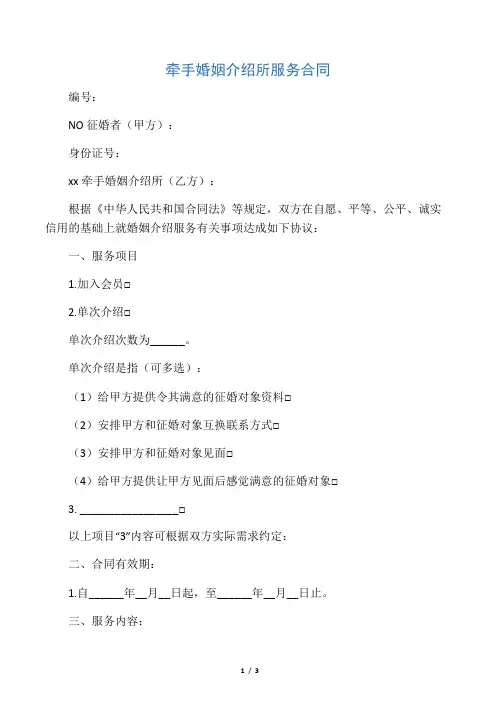 牵手婚姻介绍所服务合同

编号：

NO 征婚者（甲方）：

身份证号：

xx 牵手婚姻介绍所（乙方）：

根据《中华人民共和国合同法》等规定，双方在自愿、平等、公平、诚实信用的基础上就婚姻介绍服务有关事项达成如下协议：

一、服务项目

1.加入会员□

2.单次介绍□

单次介绍次数为______。

单次介绍是指（可多选）：

（1）给甲方提供令其满意的征婚对象资料□

（2）安排甲方和征婚对象互换联系方式□

（3）安排甲方和征婚对象见面□

（4）给甲方提供让甲方见面后感觉满意的征婚对象□

3. ________________□

以上项目“3”内容可根据双方实际需求约定：

二、合同有效期：

1.自______年__月__日起，至______年__月__日止。

三、服务内容：

1 / 3